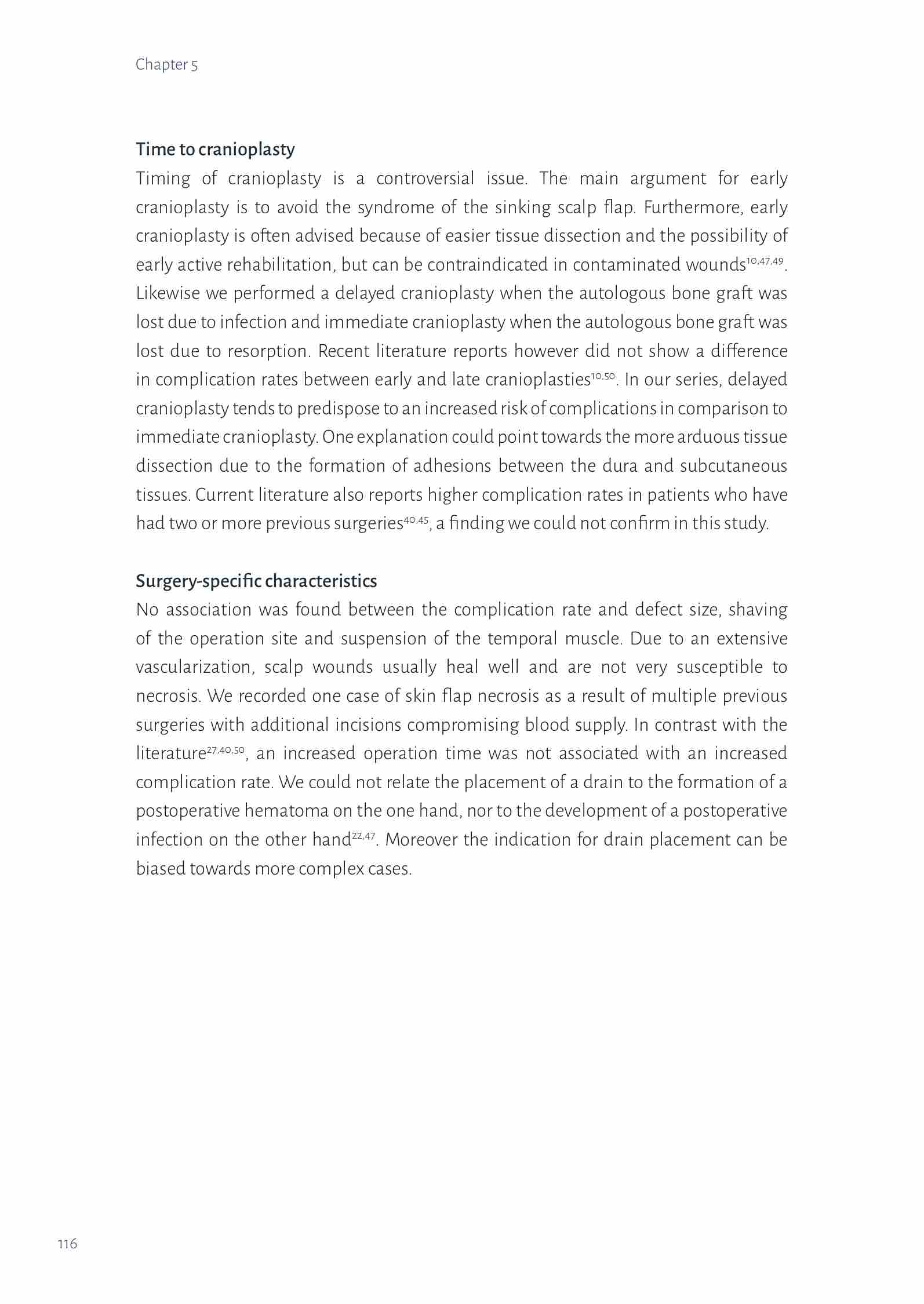 Chapter 5

Time to cranioplasty

Timing of cranioplasty is a controversial issue. The main argument for early cranioplasty is to avoid the syndrome of the sinking scalp flap. Furthermore, early cranioplasty is often advised because of easier tissue dissection and the possibility of early active rehabilitation, but can be contraindicated in contaminated wounds$^{10,47,49}$. Likewise we performed a delayed cranioplasty when the autologous bone graft was lost due to infection and immediate cranioplasty when the autologous bone graft was lost due to resorption. Recent literature reports however did not show a difference in complication rates between early and late cranioplasties$^{10,50}$. In our series, delayed cranioplasty tends to predispose to an increased risk of complications in comparison to immediate cranioplasty. One explanation could point towards the more arduous tissue dissection due to the formation of adhesions between the dura and subcutaneous tissues. Current literature also reports higher complication rates in patients who have had two or more previous surgeries$^{40,45}$, a finding we could not confirm in this study.

Surgery-specific characteristics

No association was found between the complication rate and defect size, shaving of the operation site and suspension of the temporal muscle. Due to an extensive vascularization, scalp wounds usually heal well and are not very susceptible to necrosis. We recorded one case of skin flap necrosis as a result of multiple previous surgeries with additional incisions compromising blood supply. In contrast with the literature$^{27,40,50}$, an increased operation time was not associated with an increased complication rate. We could not relate the placement of a drain to the formation of a postoperative hematoma on the one hand, nor to the development of a postoperative infection on the other hand$^{22,47}$. Moreover the indication for drain placement can be biased towards more complex cases.

116